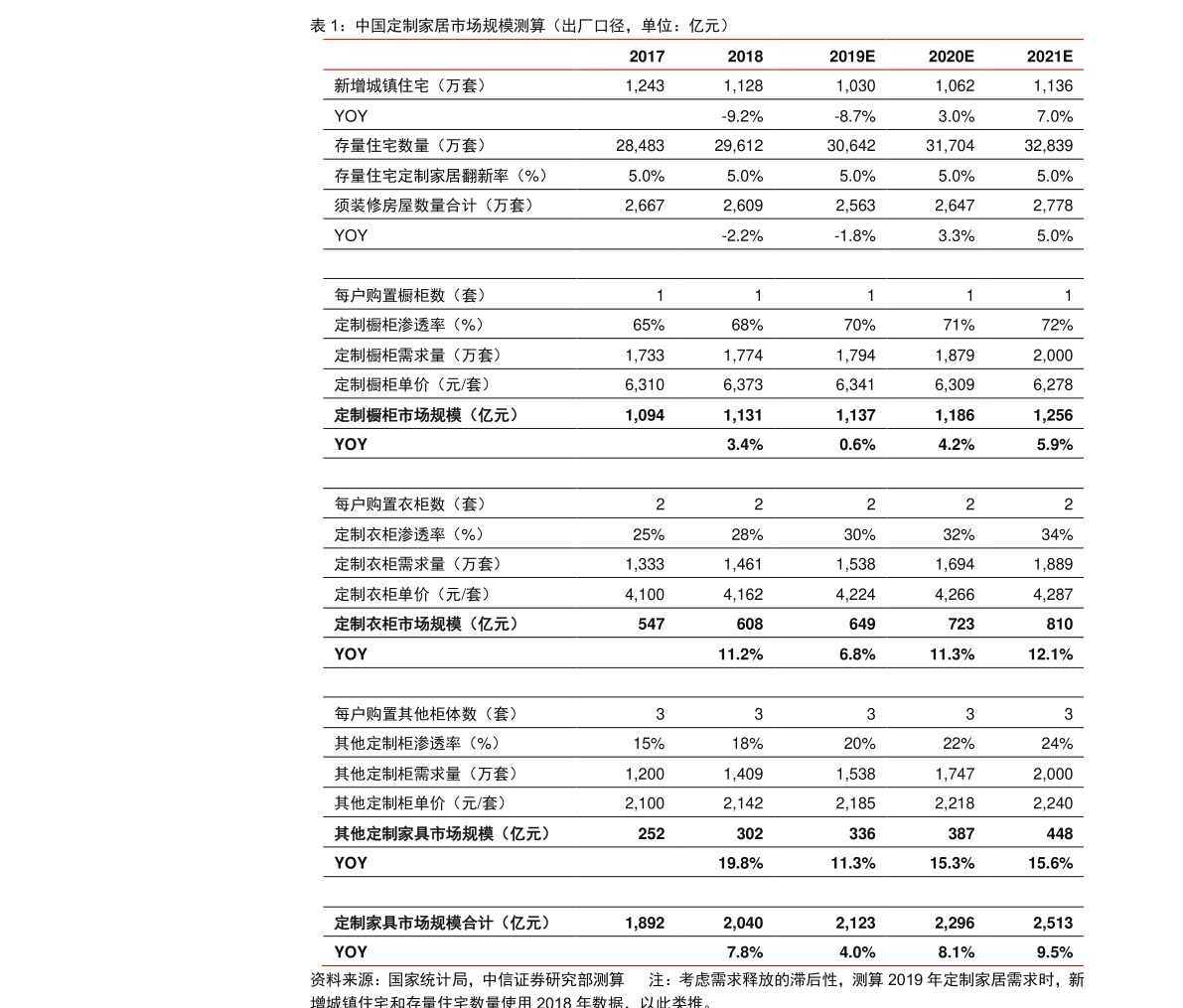 表 1：中国定制家居市场规模测算（出厂口径，单位：亿元）

| | 2017 | 2018 | 2019E | 2020E | 2021E |
|---|---|---|---|---|---|
| 新增城镇住宅（万套） | 1,243 | 1,128 | 1,030 | 1,062 | 1,136 |
| YOY | | -9.2% | -8.7% | 3.0% | 7.0% |
| 存量住宅数量（万套） | 28,483 | 29,612 | 30,642 | 31,704 | 32,839 |
| 存量住宅定制家居翻新率（%） | 5.0% | 5.0% | 5.0% | 5.0% | 5.0% |
| 须装修房屋数量合计（万套） | 2,667 | 2,609 | 2,563 | 2,647 | 2,778 |
| YOY | | -2.2% | -1.8% | 3.3% | 5.0% |
| | | | | | |
| 每户购置橱柜数（套） | 1 | 1 | 1 | 1 | 1 |
| 定制橱柜渗透率（%） | 65% | 68% | 70% | 71% | 72% |
| 定制橱柜需求量（万套） | 1,733 | 1,774 | 1,794 | 1,879 | 2,000 |
| 定制橱柜单价（元/套） | 6,310 | 6,373 | 6,341 | 6,309 | 6,278 |
| 定制橱柜市场规模（亿元） | 1,094 | 1,131 | 1,137 | 1,186 | 1,256 |
| YOY | | 3.4% | 0.6% | 4.2% | 5.9% |
| | | | | | |
| 每户购置衣柜数（套） | 2 | 2 | 2 | 2 | 2 |
| 定制衣柜渗透率（%） | 25% | 28% | 30% | 32% | 34% |
| 定制衣柜需求量（万套） | 1,333 | 1,461 | 1,538 | 1,694 | 1,889 |
| 定制衣柜单价（元/套） | 4,100 | 4,162 | 4,224 | 4,266 | 4,287 |
| 定制衣柜市场规模（亿元） | 547 | 608 | 649 | 723 | 810 |
| YOY | | 11.2% | 6.8% | 11.3% | 12.1% |
| | | | | | |
| 每户购置其他柜体数（套） | 3 | 3 | 3 | 3 | 3 |
| 其他定制柜渗透率（%） | 15% | 18% | 20% | 22% | 24% |
| 其他定制柜需求量（万套） | 1,200 | 1,409 | 1,538 | 1,747 | 2,000 |
| 其他定制柜单价（元/套） | 2,100 | 2,142 | 2,185 | 2,218 | 2,240 |
| 其他定制家具市场规模（亿元） | 252 | 302 | 336 | 387 | 448 |
| YOY | | 19.8% | 11.3% | 15.3% | 15.6% |
| | | | | | |
| 定制家具市场规模合计（亿元） | 1,892 | 2,040 | 2,123 | 2,296 | 2,513 |
| YOY | | 7.8% | 4.0% | 8.1% | 9.5% |

资料来源：国家统计局，中信证券研究部测算　注：考虑需求释放的滞后性，测算 2019 年定制家居需求时，新增城镇住宅和存量住宅数量使用 2018 年数据，以此类推。